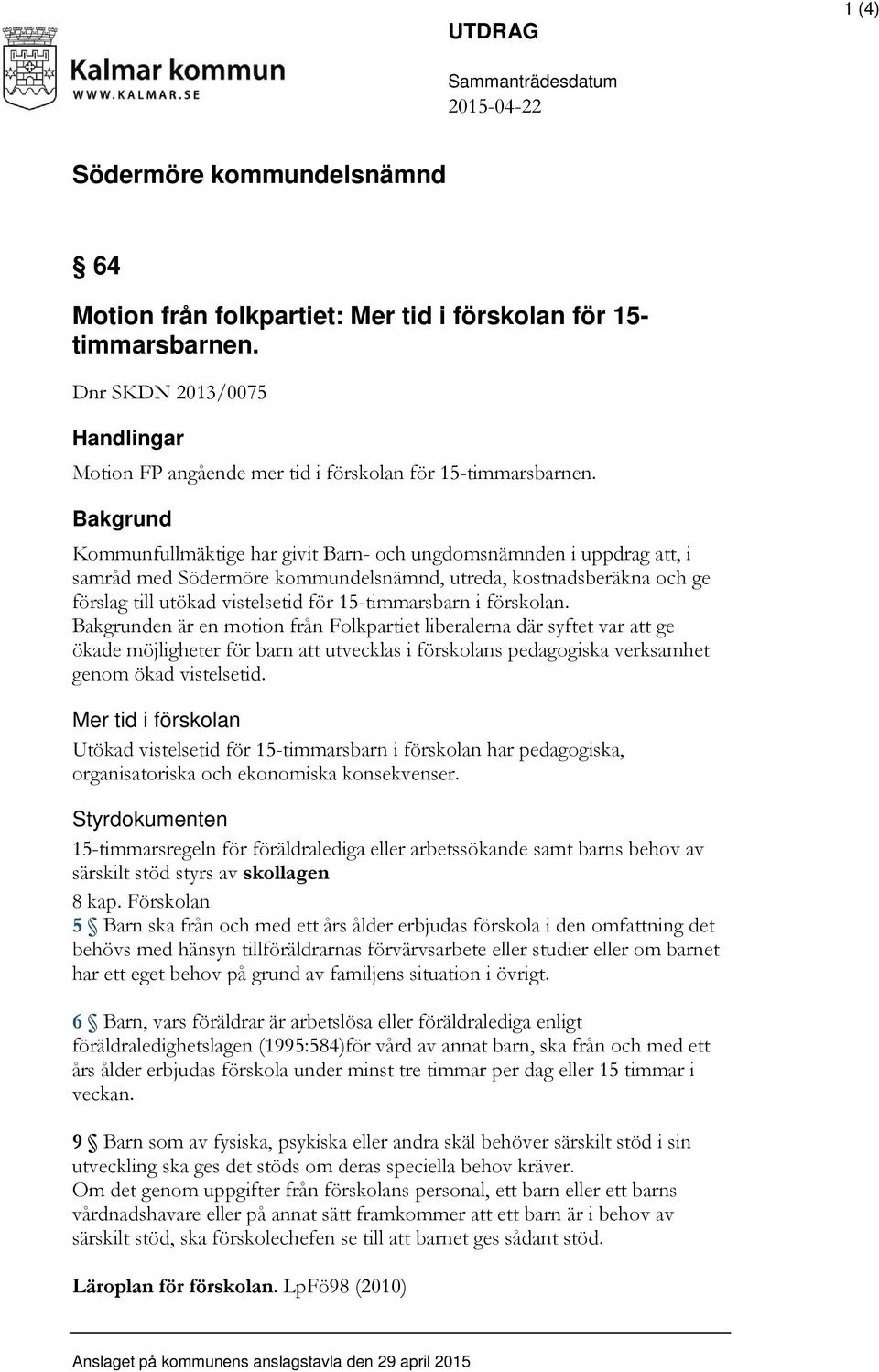 Kalmar kommun
WWW.KALMAR.SE

UTDRAG

Sammanträdesdatum
2015-04-22

1 (4)

Södermöre kommundelsnämnd

§ 64

Motion från folkpartiet: Mer tid i förskolan för 15-timmarsbarnen.

Dnr SKDN 2013/0075

Handlingar

Motion FP angående mer tid i förskolan för 15-timmarsbarnen.

Bakgrund

Kommunfullmäktige har givit Barn- och ungdomsnämnden i uppdrag att, i samråd med Södermöre kommundelsnämnd, utreda, kostnadsberäkna och ge förslag till utökad vistelsetid för 15-timmarsbarn i förskolan. Bakgrunden är en motion från Folkpartiet liberalerna där syftet var att ge ökade möjligheter för barn att utvecklas i förskolans pedagogiska verksamhet genom ökad vistelsetid.

Mer tid i förskolan

Utökad vistelsetid för 15-timmarsbarn i förskolan har pedagogiska, organisatoriska och ekonomiska konsekvenser.

Styrdokumenten

15-timmarsregeln för föräldralediga eller arbetssökande samt barns behov av särskilt stöd styrs av skollagen

8 kap. Förskolan

5 § Barn ska från och med ett års ålder erbjudas förskola i den omfattning det behövs med hänsyn tillföräldrarnas förvärvsarbete eller studier eller om barnet har ett eget behov på grund av familjens situation i övrigt.

6 § Barn, vars föräldrar är arbetslösa eller föräldralediga enligt föräldraledighetslagen (1995:584)för vård av annat barn, ska från och med ett års ålder erbjudas förskola under minst tre timmar per dag eller 15 timmar i veckan.

9 § Barn som av fysiska, psykiska eller andra skäl behöver särskilt stöd i sin utveckling ska ges det stöds om deras speciella behov kräver.
Om det genom uppgifter från förskolans personal, ett barn eller ett barns vårdnadshavare eller på annat sätt framkommer att ett barn är i behov av särskilt stöd, ska förskolechefen se till att barnet ges sådant stöd.

Läroplan för förskolan. LpFö98 (2010)

Anslaget på kommunens anslagstavla den 29 april 2015